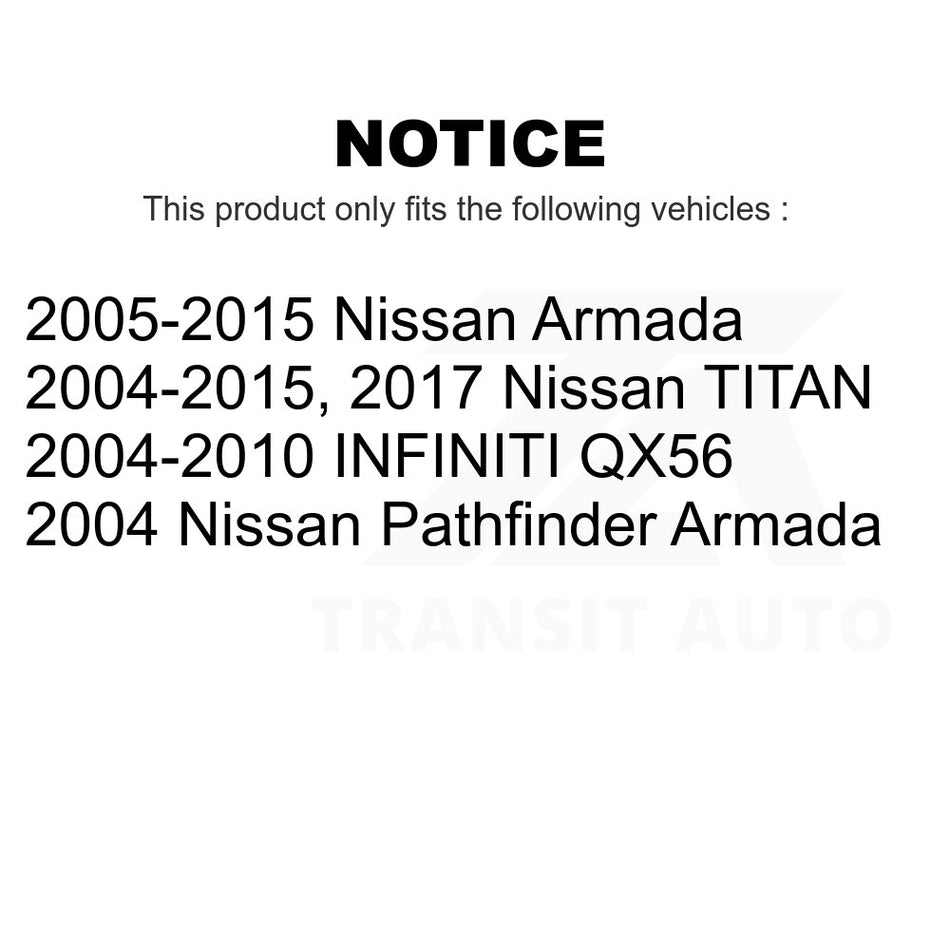 NOTICE

This product only fits the following vehicles :

2005-2015 Nissan Armada
2004-2015, 2017 Nissan TITAN
2004-2010 INFINITI QX56
2004 Nissan Pathfinder Armada

TRANSIT AUTO